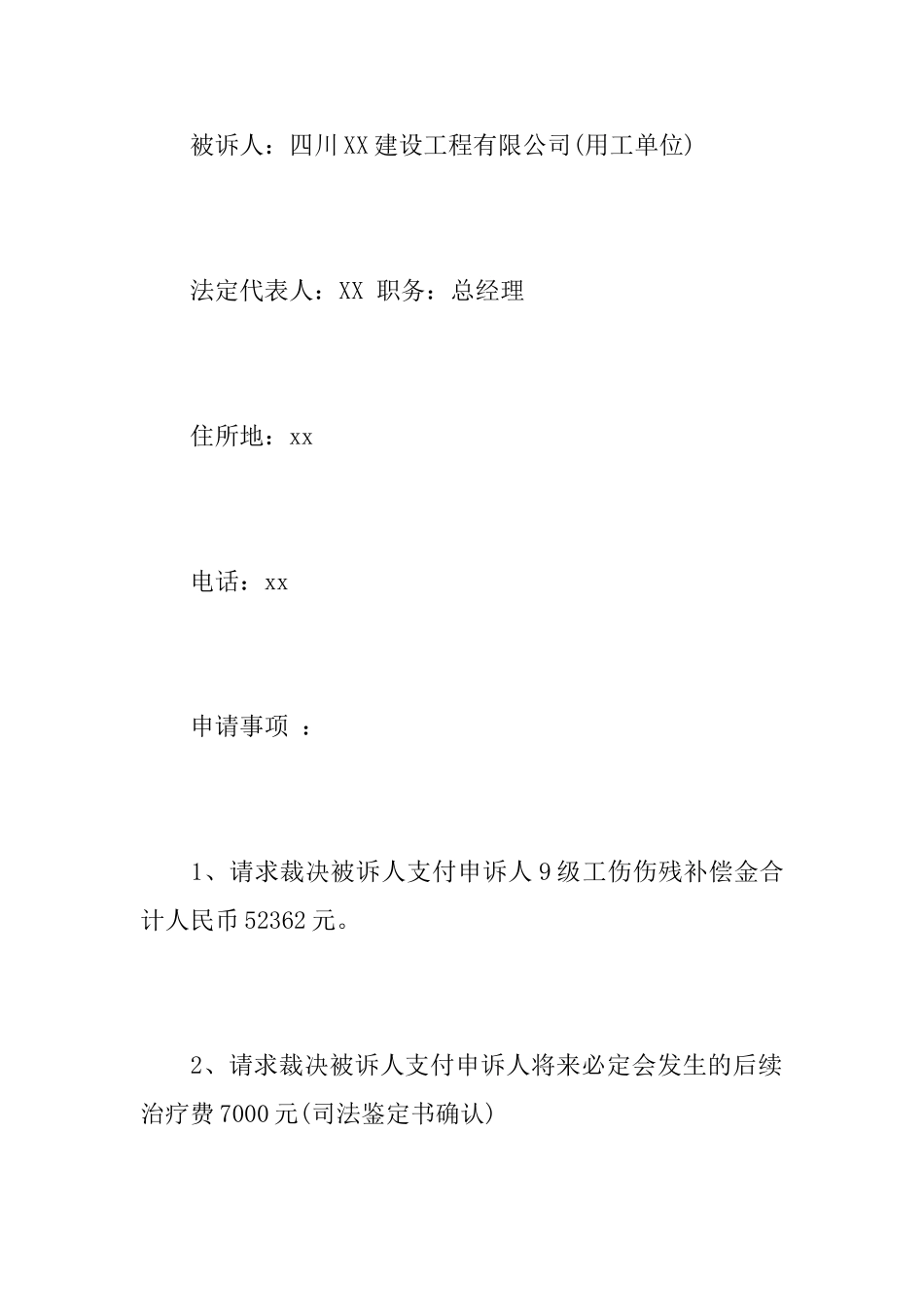 被诉人：四川XX建设工程有限公司(用工单位)

法定代表人：XX 职务：总经理

住所地：xx

电话：xx

申请事项 ：

1、请求裁决被诉人支付申诉人9级工伤伤残补偿金合计人民币52362元。

2、请求裁决被诉人支付申诉人将来必定会发生的后续治疗费7000元(司法鉴定书确认)